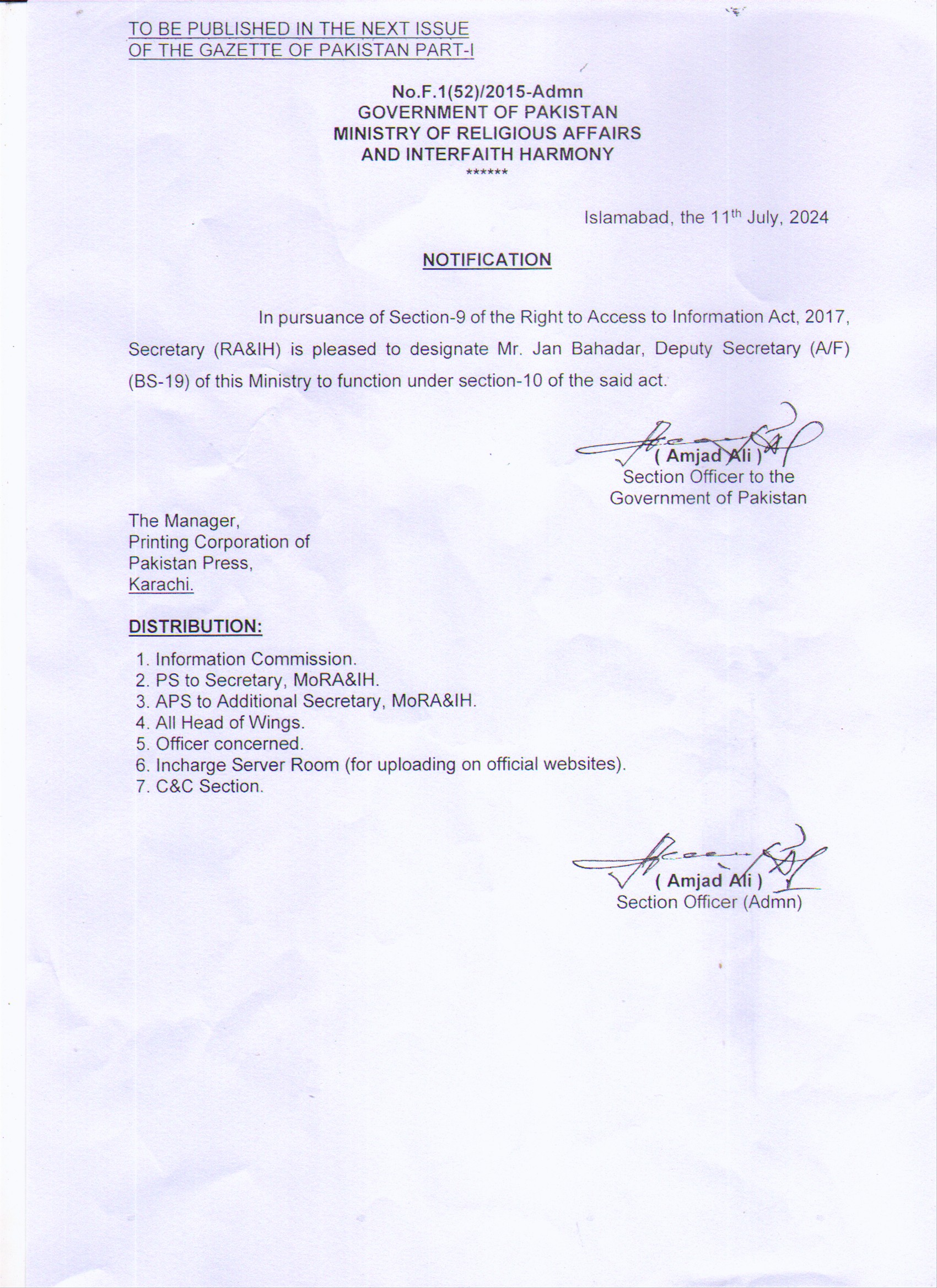 TO BE PUBLISHED IN THE NEXT ISSUE
OF THE GAZETTE OF PAKISTAN PART-I

No.F.1(52)/2015-Admn
GOVERNMENT OF PAKISTAN
MINISTRY OF RELIGIOUS AFFAIRS
AND INTERFAITH HARMONY
******

Islamabad, the 11$^{th}$ July, 2024

NOTIFICATION

In pursuance of Section-9 of the Right to Access to Information Act, 2017, Secretary (RA&IH) is pleased to designate Mr. Jan Bahadar, Deputy Secretary (A/F) (BS-19) of this Ministry to function under section-10 of the said act.

( Amjad Ali )
Section Officer to the
Government of Pakistan

The Manager,
Printing Corporation of
Pakistan Press,
Karachi.

DISTRIBUTION:

1. Information Commission.
2. PS to Secretary, MoRA&IH.
3. APS to Additional Secretary, MoRA&IH.
4. All Head of Wings.
5. Officer concerned.
6. Incharge Server Room (for uploading on official websites).
7. C&C Section.

( Amjad Ali )
Section Officer (Admn)